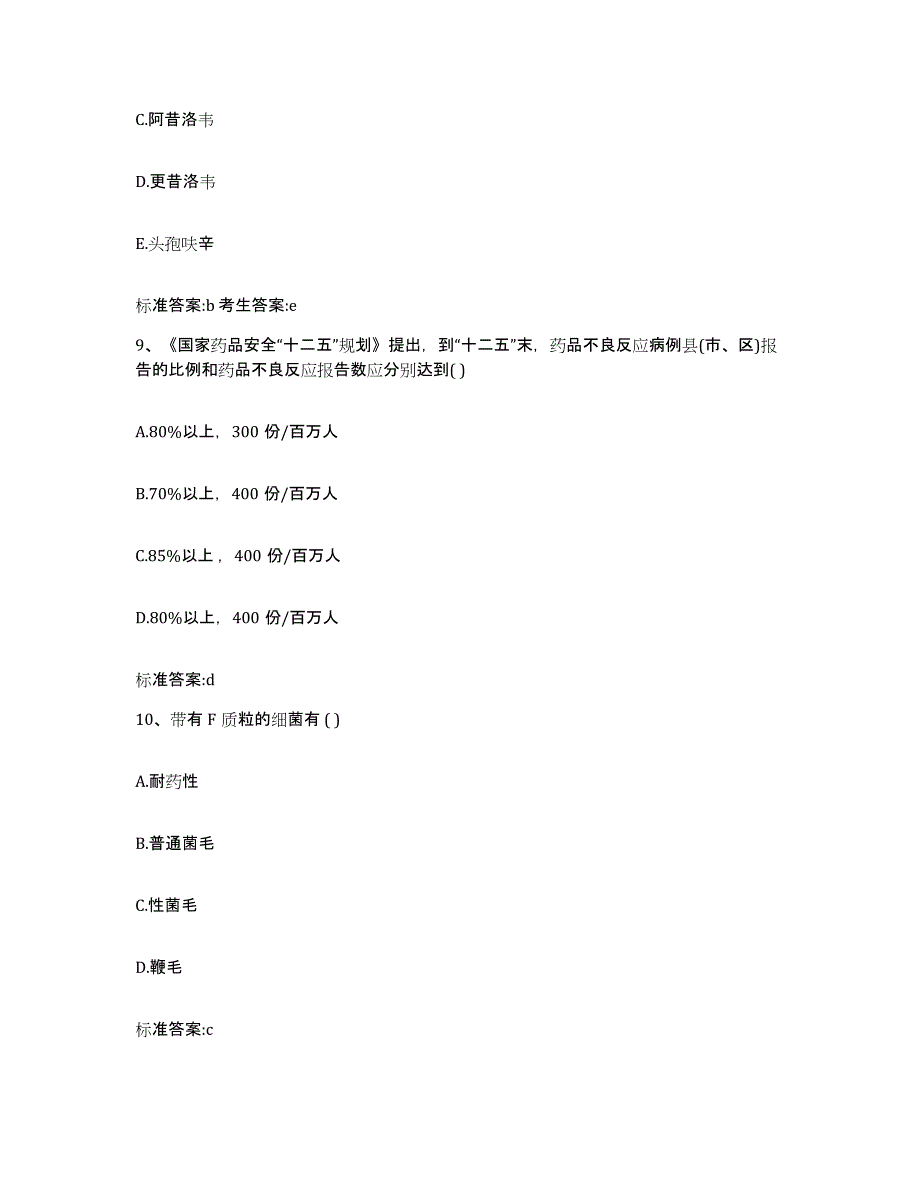 C.阿昔洛韦

D.更昔洛韦

E.头孢呋辛

标准答案:b 考生答案:e

9、《国家药品安全“十二五”规划》提出，到“十二五”末，药品不良反应病例县(市、区)报告的比例和药品不良反应报告数应分别达到( )

A.80%以上，300 份/百万人

B.70%以上，400 份/百万人

C.85%以上，400 份/百万人

D.80%以上，400 份/百万人

标准答案:d

10、带有 F 质粒的细菌有 ( )

A.耐药性

B.普通菌毛

C.性菌毛

D.鞭毛

标准答案:c